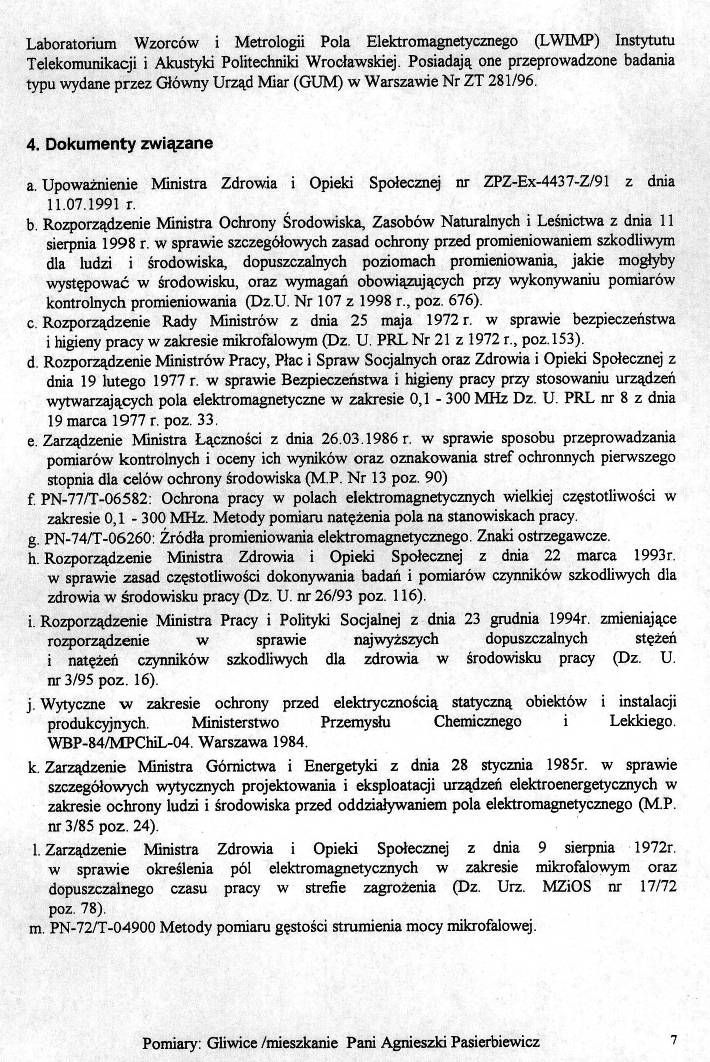 Laboratorium Wzorców i Metrologii Pola Elektromagnetycznego (LWIMP) Instytutu Telekomunikacji i Akustyki Politechniki Wrocławskiej. Posiadają one przeprowadzone badania typu wydane przez Główny Urząd Miar (GUM) w Warszawie Nr ZT 281/96.

4. Dokumenty związane

a. Upoważnienie Ministra Zdrowia i Opieki Społecznej nr ZPZ-Ex-4437-Z/91 z dnia 11.07.1991 r.

b. Rozporządzenie Ministra Ochrony Środowiska, Zasobów Naturalnych i Leśnictwa z dnia 11 sierpnia 1998 r. w sprawie szczegółowych zasad ochrony przed promieniowaniem szkodliwym dla ludzi i środowiska, dopuszczalnych poziomach promieniowania, jakie mogłyby występować w środowisku, oraz wymagań obowiązujących przy wykonywaniu pomiarów kontrolnych promieniowania (Dz.U. Nr 107 z 1998 r., poz. 676).

c. Rozporządzenie Rady Ministrów z dnia 25 maja 1972 r. w sprawie bezpieczeństwa i higieny pracy w zakresie mikrofalowym (Dz. U. PRL Nr 21 z 1972 r., poz.153).

d. Rozporządzenie Ministrów Pracy, Płac i Spraw Socjalnych oraz Zdrowia i Opieki Społecznej z dnia 19 lutego 1977 r. w sprawie Bezpieczeństwa i higieny pracy przy stosowaniu urządzeń wytwarzających pola elektromagnetyczne w zakresie 0,1 - 300 MHz Dz. U. PRL nr 8 z dnia 19 marca 1977 r. poz. 33.

e. Zarządzenie Ministra Łączności z dnia 26.03.1986 r. w sprawie sposobu przeprowadzania pomiarów kontrolnych i oceny ich wyników oraz oznakowania stref ochronnych pierwszego stopnia dla celów ochrony środowiska (M.P. Nr 13 poz. 90)

f. PN-77/T-06582: Ochrona pracy w polach elektromagnetycznych wielkiej częstotliwości w zakresie 0,1 - 300 MHz. Metody pomiaru natężenia pola na stanowiskach pracy.

g. PN-74/T-06260: Źródła promieniowania elektromagnetycznego. Znaki ostrzegawcze.

h. Rozporządzenie Ministra Zdrowia i Opieki Społecznej z dnia 22 marca 1993r. w sprawie zasad częstotliwości dokonywania badań i pomiarów czynników szkodliwych dla zdrowia w środowisku pracy (Dz. U. nr 26/93 poz. 116).

i. Rozporządzenie Ministra Pracy i Polityki Socjalnej z dnia 23 grudnia 1994r. zmieniające rozporządzenie w sprawie najwyższych dopuszczalnych stężeń i natężeń czynników szkodliwych dla zdrowia w środowisku pracy (Dz. U. nr 3/95 poz. 16).

j. Wytyczne w zakresie ochrony przed elektrycznością statyczną obiektów i instalacji produkcyjnych. Ministerstwo Przemysłu Chemicznego i Lekkiego. WBP-84/MPChiL-04. Warszawa 1984.

k. Zarządzenie Ministra Górnictwa i Energetyki z dnia 28 stycznia 1985r. w sprawie szczegółowych wytycznych projektowania i eksploatacji urządzeń elektroenergetycznych w zakresie ochrony ludzi i środowiska przed oddziaływaniem pola elektromagnetycznego (M.P. nr 3/85 poz. 24).

l. Zarządzenie Ministra Zdrowia i Opieki Społecznej z dnia 9 sierpnia 1972r. w sprawie określenia pól elektromagnetycznych w zakresie mikrofalowym oraz dopuszczalnego czasu pracy w strefie zagrożenia (Dz. Urz. MZiOS nr 17/72 poz. 78).

m. PN-72/T-04900 Metody pomiaru gęstości strumienia mocy mikrofalowej.

Pomiary: Gliwice /mieszkanie Pani Agnieszki Pasierbiewicz 7